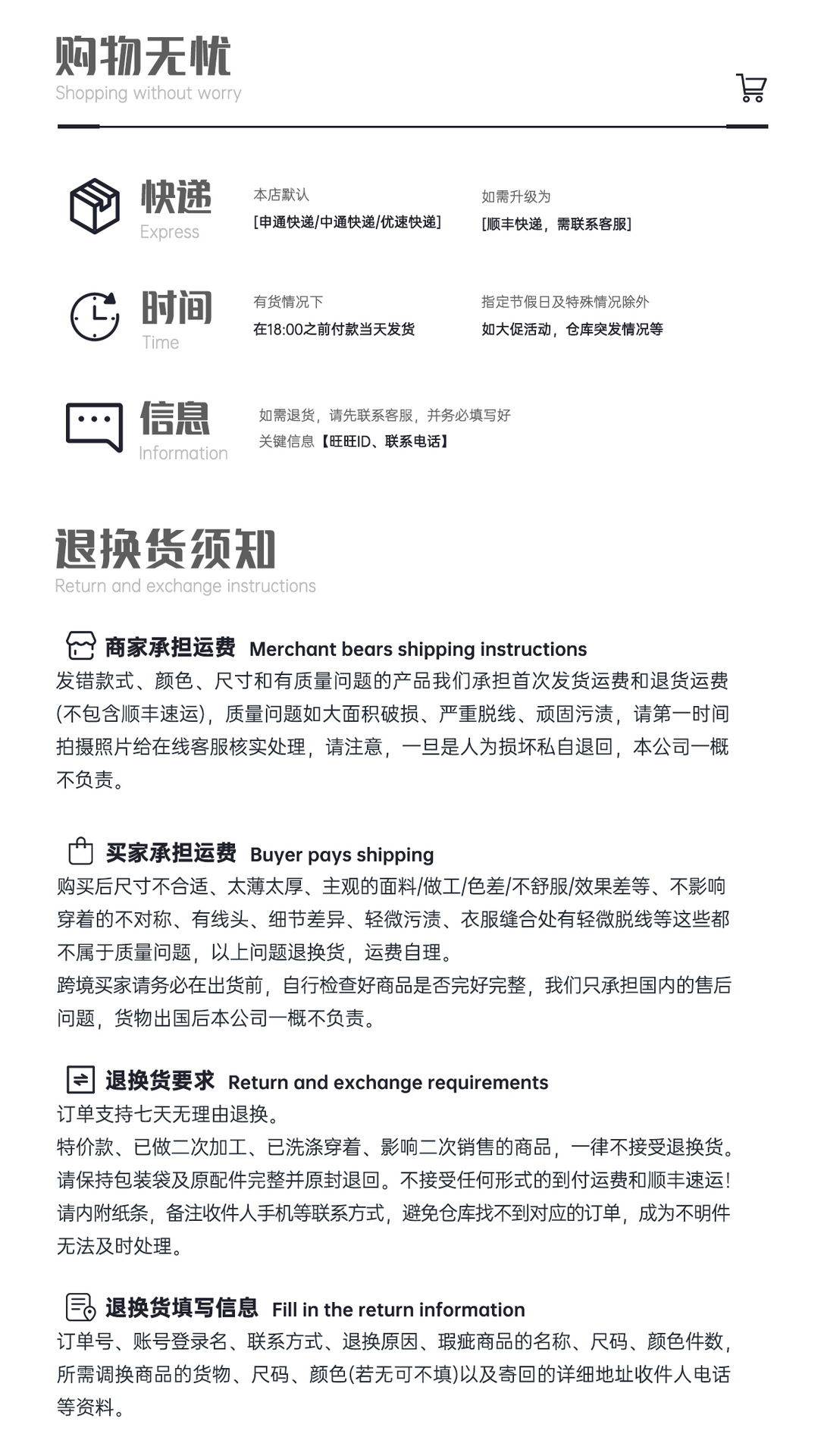 购物无忧
Shopping without worry

快递
Express

本店默认
[申通快递/中通快递/优速快递]

如需升级为
[顺丰快递，需联系客服]

时间
Time

有货情况下
在18:00之前付款当天发货

指定节假日及特殊情况除外
如大促活动，仓库突发情况等

信息
Information

如需退货，请先联系客服，并务必填写好
关键信息【旺旺ID、联系电话】

退换货须知
Return and exchange instructions

商家承担运费 Merchant bears shipping instructions
发错款式、颜色、尺寸和有质量问题的产品我们承担首次发货运费和退货运费(不包含顺丰速运)，质量问题如大面积破损、严重脱线、顽固污渍，请第一时间拍摄照片给在线客服核实处理，请注意，一旦是人为损坏私自退回，本公司一概不负责。

买家承担运费 Buyer pays shipping
购买后尺寸不合适、太薄太厚、主观的面料/做工/色差/不舒服/效果差等、不影响穿着的不对称、有线头、细节差异、轻微污渍、衣服缝合处有轻微脱线等这些都不属于质量问题，以上问题退换货，运费自理。
跨境买家请务必在出货前，自行检查好商品是否完好完整，我们只承担国内的售后问题，货物出国后本公司一概不负责。

退换货要求 Return and exchange requirements
订单支持七天无理由退换。
特价款、已做二次加工、已洗涤穿着、影响二次销售的商品，一律不接受退换货。
请保持包装袋及原配件完整并原封退回。不接受任何形式的到付运费和顺丰速运！
请内附纸条，备注收件人手机等联系方式，避免仓库找不到对应的订单，成为不明件无法及时处理。

退换货填写信息 Fill in the return information
订单号、账号登录名、联系方式、退换原因、瑕疵商品的名称、尺码、颜色件数，所需调换商品的货物、尺码、颜色(若无可不填)以及寄回的详细地址收件人电话等资料。